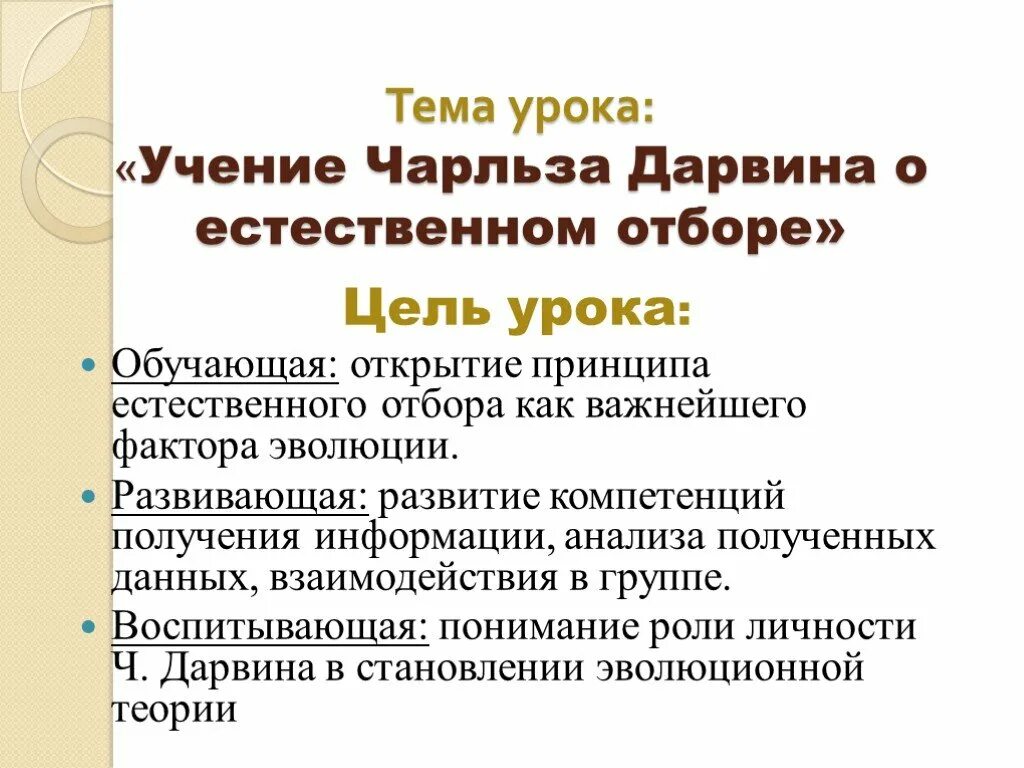 Тема урока:
«Учение Чарльза Дарвина о естественном отборе»

Цель урока:

Обучающая: открытие принципа естественного отбора как важнейшего фактора эволюции.

Развивающая: развитие компетенций получения информации, анализа полученных данных, взаимодействия в группе.

Воспитывающая: понимание роли личности Ч. Дарвина в становлении эволюционной теории